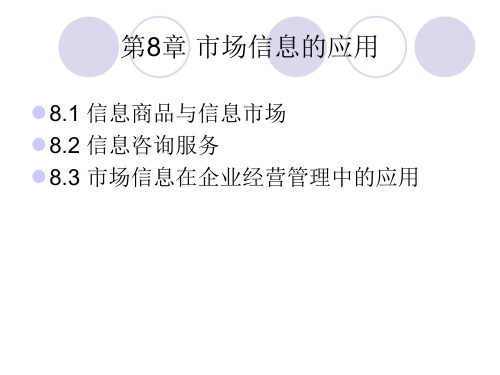 第8章 市场信息的应用

8.1 信息商品与信息市场
8.2 信息咨询服务
8.3 市场信息在企业经营管理中的应用